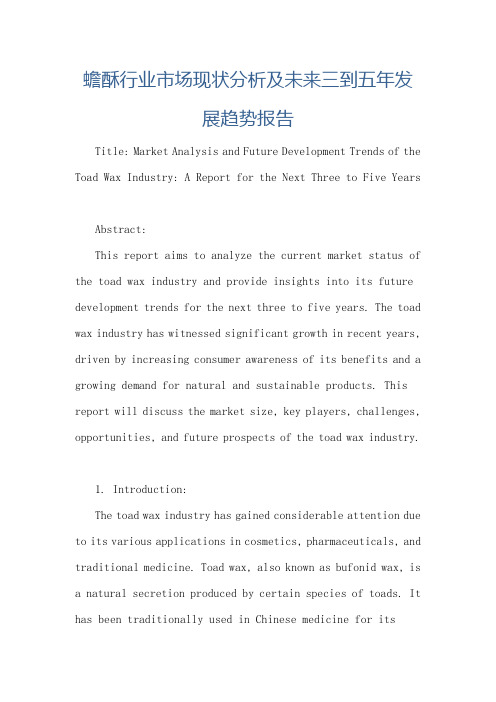 蟾酥行业市场现状分析及未来三到五年发展趋势报告

Title: Market Analysis and Future Development Trends of the Toad Wax Industry: A Report for the Next Three to Five Years

Abstract:

This report aims to analyze the current market status of the toad wax industry and provide insights into its future development trends for the next three to five years. The toad wax industry has witnessed significant growth in recent years, driven by increasing consumer awareness of its benefits and a growing demand for natural and sustainable products. This report will discuss the market size, key players, challenges, opportunities, and future prospects of the toad wax industry.

1. Introduction:

The toad wax industry has gained considerable attention due to its various applications in cosmetics, pharmaceuticals, and traditional medicine. Toad wax, also known as bufonid wax, is a natural secretion produced by certain species of toads. It has been traditionally used in Chinese medicine for its